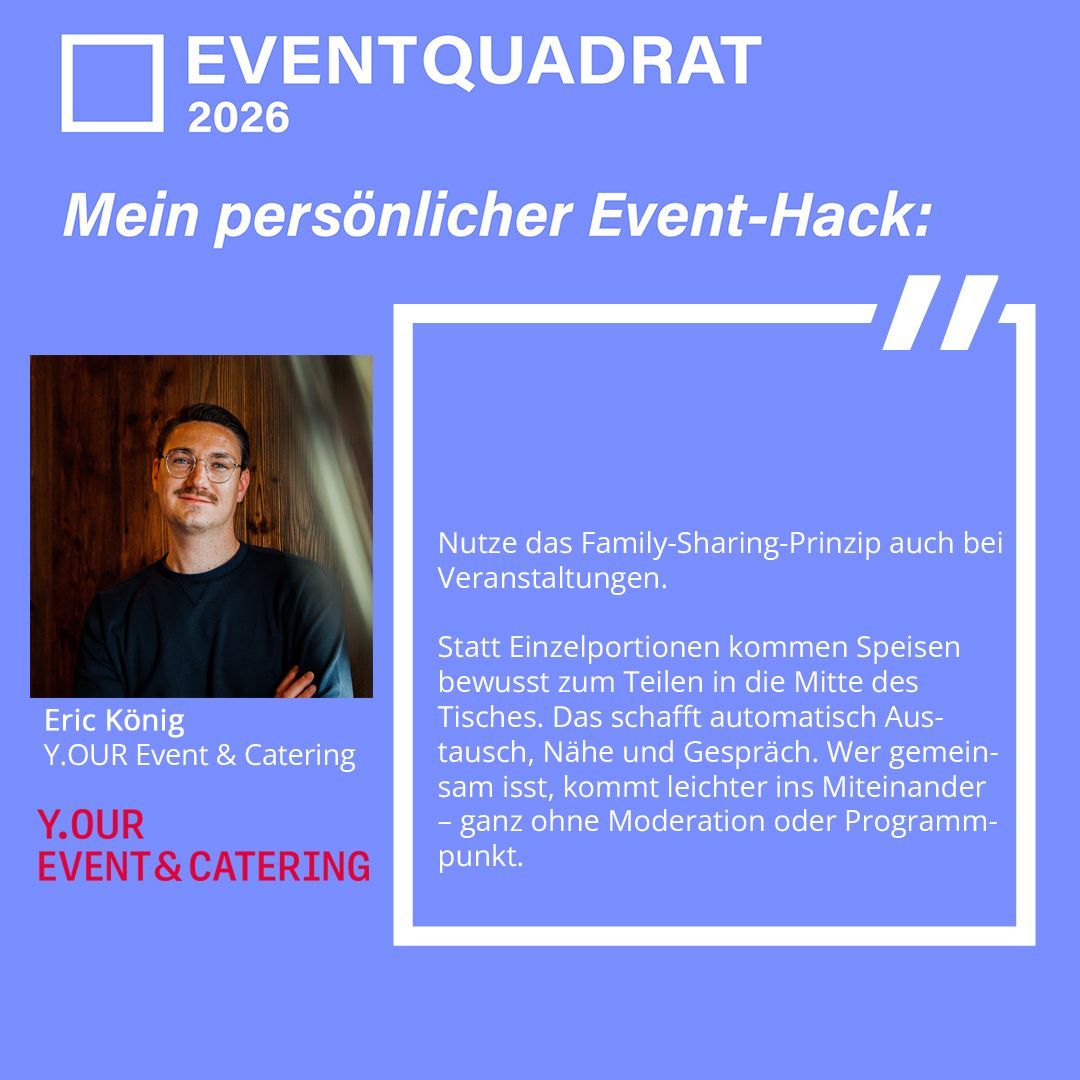 EVENTQUADRAT
2026

Mein persönlicher Event-Hack:

Eric König
Y.OUR Event & Catering

Y.OUR
EVENT & CATERING

Nutze das Family-Sharing-Prinzip auch bei Veranstaltungen.

Statt Einzelportionen kommen Speisen bewusst zum Teilen in die Mitte des Tisches. Das schafft automatisch Austausch, Nähe und Gespräch. Wer gemeinsam isst, kommt leichter ins Miteinander – ganz ohne Moderation oder Programmpunkt.